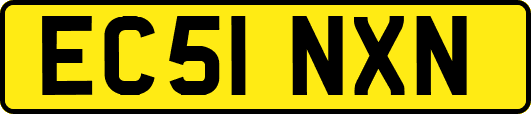 EC51 NXN